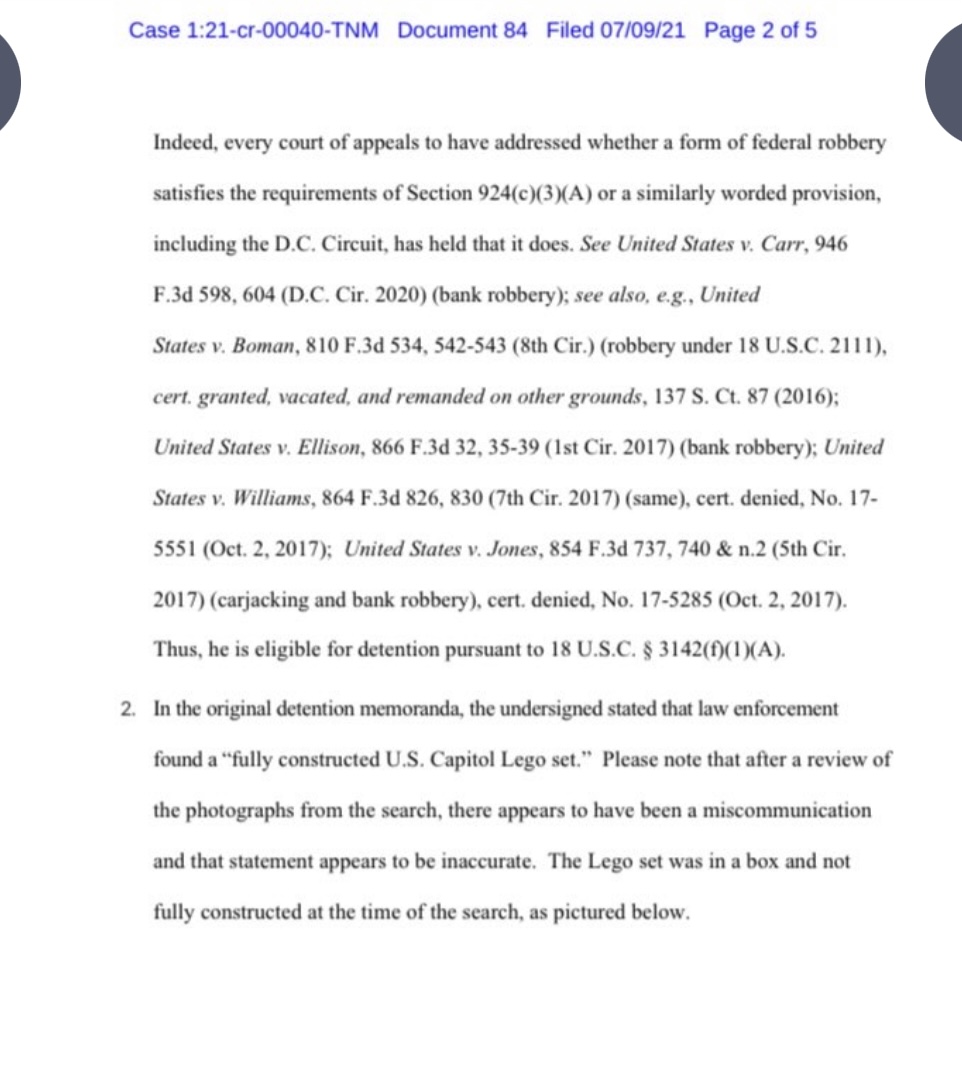 Case 1:21-cr-00040-TNM Document 84 Filed 07/09/21 Page 2 of 5

Indeed, every court of appeals to have addressed whether a form of federal robbery satisfies the requirements of Section 924(c)(3)(A) or a similarly worded provision, including the D.C. Circuit, has held that it does. See United States v. Carr, 946 F.3d 598, 604 (D.C. Cir. 2020) (bank robbery); see also, e.g., United States v. Boman, 810 F.3d 534, 542-543 (8th Cir.) (robbery under 18 U.S.C. 2111), cert. granted, vacated, and remanded on other grounds, 137 S. Ct. 87 (2016); United States v. Ellison, 866 F.3d 32, 35-39 (1st Cir. 2017) (bank robbery); United States v. Williams, 864 F.3d 826, 830 (7th Cir. 2017) (same), cert. denied, No. 17-5551 (Oct. 2, 2017); United States v. Jones, 854 F.3d 737, 740 & n.2 (5th Cir. 2017) (carjacking and bank robbery), cert. denied, No. 17-5285 (Oct. 2, 2017). Thus, he is eligible for detention pursuant to 18 U.S.C. § 3142(f)(1)(A).

2. In the original detention memoranda, the undersigned stated that law enforcement found a "fully constructed U.S. Capitol Lego set." Please note that after a review of the photographs from the search, there appears to have been a miscommunication and that statement appears to be inaccurate. The Lego set was in a box and not fully constructed at the time of the search, as pictured below.